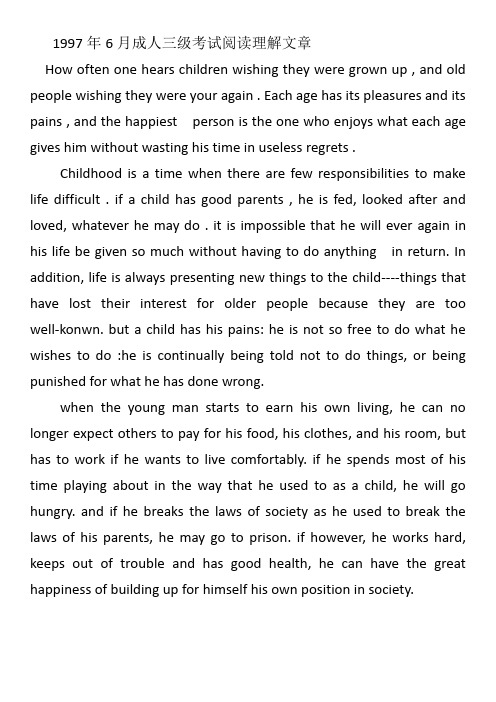 1997 年 6 月成人三级考试阅读理解文章

How often one hears children wishing they were grown up , and old people wishing they were your again . Each age has its pleasures and its pains , and the happiest person is the one who enjoys what each age gives him without wasting his time in useless regrets .

Childhood is a time when there are few responsibilities to make life difficult . if a child has good parents , he is fed, looked after and loved, whatever he may do . it is impossible that he will ever again in his life be given so much without having to do anything in return. In addition, life is always presenting new things to the child----things that have lost their interest for older people because they are too well-konwn. but a child has his pains: he is not so free to do what he wishes to do :he is continually being told not to do things, or being punished for what he has done wrong.

when the young man starts to earn his own living, he can no longer expect others to pay for his food, his clothes, and his room, but has to work if he wants to live comfortably. if he spends most of his time playing about in the way that he used to as a child, he will go hungry. and if he breaks the laws of society as he used to break the laws of his parents, he may go to prison. if however, he works hard, keeps out of trouble and has good health, he can have the great happiness of building up for himself his own position in society.